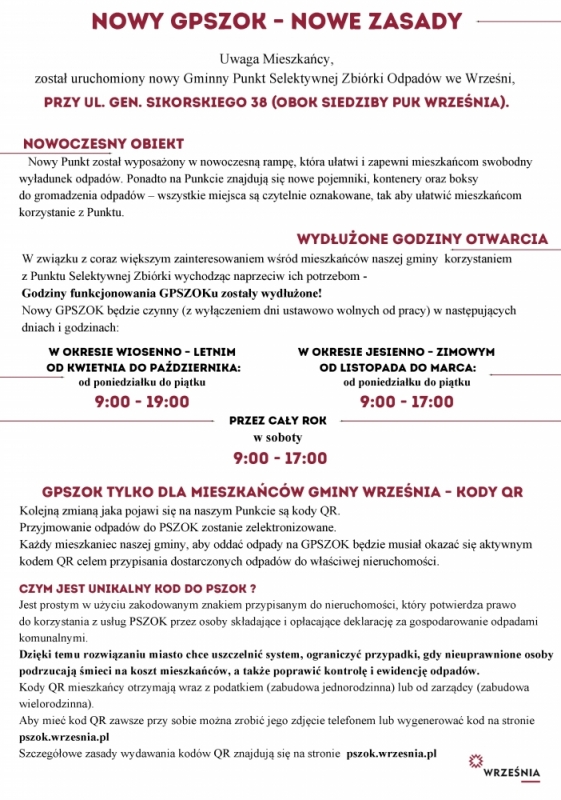 NOWY GPSZOK - NOWE ZASADY

Uwaga Mieszkańcy,
został uruchomiony nowy Gminny Punkt Selektywnej Zbiórki Odpadów we Wrześni,

PRZY UL. GEN. SIKORSKIEGO 38 (OBOK SIEDZIBY PUK WRZEŚNIA).

NOWOCZESNY OBIEKT

Nowy Punkt został wyposażony w nowoczesną rampę, która ułatwi i zapewni mieszkańcom swobodny wyładunek odpadów. Ponadto na Punkcie znajdują się nowe pojemniki, kontenery oraz boksy do gromadzenia odpadów – wszystkie miejsca są czytelnie oznakowane, tak aby ułatwić mieszkańcom korzystanie z Punktu.

WYDŁUŻONE GODZINY OTWARCIA

W związku z coraz większym zainteresowaniem wśród mieszkańców naszej gminy korzystaniem z Punktu Selektywnej Zbiórki wychodząc naprzeciw ich potrzebom -
Godziny funkcjonowania GPSZOKu zostały wydłużone!
Nowy GPSZOK będzie czynny (z wyłączeniem dni ustawowo wolnych od pracy) w następujących dniach i godzinach:

W OKRESIE WIOSENNO - LETNIM
OD KWIETNIA DO PAŹDZIERNIKA:
od poniedziałku do piątku
9:00 - 19:00

W OKRESIE JESIENNO - ZIMOWYM
OD LISTOPADA DO MARCA:
od poniedziałku do piątku
9:00 - 17:00

PRZEZ CAŁY ROK
w soboty
9:00 - 17:00

GPSZOK TYLKO DLA MIESZKAŃCÓW GMINY WRZEŚNIA - KODY QR

Kolejną zmianą jaka pojawi się na naszym Punkcie są kody QR.
Przyjmowanie odpadów do PSZOK zostanie zelektronizowane.
Każdy mieszkaniec naszej gminy, aby oddać odpady na GPSZOK będzie musiał okazać się aktywnym kodem QR celem przypisania dostarczonych odpadów do właściwej nieruchomości.

CZYM JEST UNIKALNY KOD DO PSZOK ?

Jest prostym w użyciu zakodowanym znakiem przypisanym do nieruchomości, który potwierdza prawo do korzystania z usług PSZOK przez osoby składające i opłacające deklarację za gospodarowanie odpadami komunalnymi.
Dzięki temu rozwiązaniu miasto chce uszczelnić system, ograniczyć przypadki, gdy nieuprawnione osoby podrzucają śmieci na koszt mieszkańców, a także poprawić kontrolę i ewidencję odpadów.
Kody QR mieszkańcy otrzymają wraz z podatkiem (zabudowa jednorodzinna) lub od zarządcy (zabudowa wielorodzinna).
Aby mieć kod QR zawsze przy sobie można zrobić jego zdjęcie telefonem lub wygenerować kod na stronie pszok.wrzesnia.pl
Szczegółowe zasady wydawania kodów QR znajdują się na stronie pszok.wrzesnia.pl

WRZEŚNIA